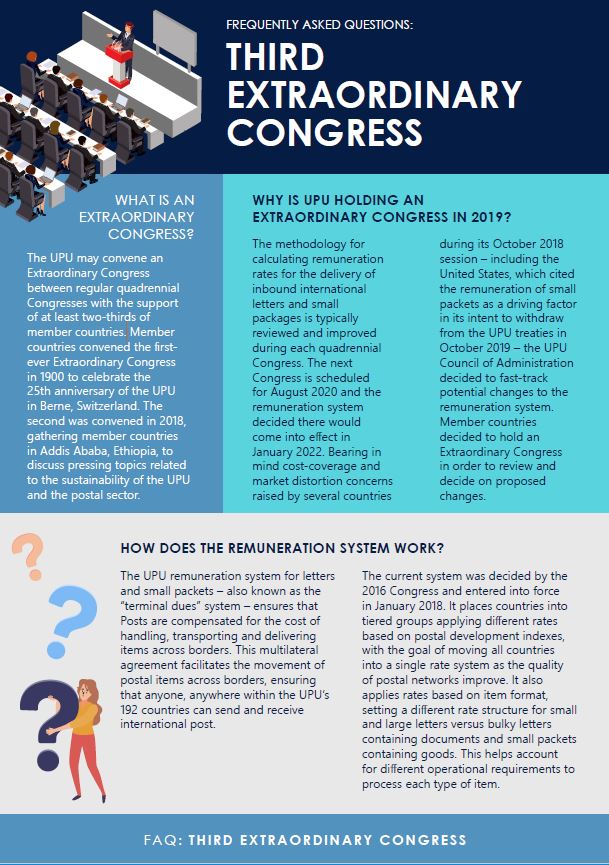 FREQUENTLY ASKED QUESTIONS:

THIRD EXTRAORDINARY CONGRESS

WHAT IS AN EXTRAORDINARY CONGRESS?

The UPU may convene an Extraordinary Congress between regular quadrennial Congresses with the support of at least two-thirds of member countries. Member countries convened the first-ever Extraordinary Congress in 1900 to celebrate the 25th anniversary of the UPU in Berne, Switzerland. The second was convened in 2018, gathering member countries in Addis Ababa, Ethiopia, to discuss pressing topics related to the sustainability of the UPU and the postal sector.

WHY IS UPU HOLDING AN EXTRAORDINARY CONGRESS IN 2019?

The methodology for calculating remuneration rates for the delivery of inbound international letters and small packages is typically reviewed and improved during each quadrennial Congress. The next Congress is scheduled for August 2020 and the remuneration system decided there would come into effect in January 2022. Bearing in mind cost-coverage and market distortion concerns raised by several countries during its October 2018 session – including the United States, which cited the remuneration of small packets as a driving factor in its intent to withdraw from the UPU treaties in October 2019 – the UPU Council of Administration decided to fast-track potential changes to the remuneration system. Member countries decided to hold an Extraordinary Congress in order to review and decide on proposed changes.

HOW DOES THE REMUNERATION SYSTEM WORK?

The UPU remuneration system for letters and small packets – also known as the "terminal dues" system – ensures that Posts are compensated for the cost of handling, transporting and delivering items across borders. This multilateral agreement facilitates the movement of postal items across borders, ensuring that anyone, anywhere within the UPU's 192 countries can send and receive international post.

The current system was decided by the 2016 Congress and entered into force in January 2018. It places countries into tiered groups applying different rates based on postal development indexes, with the goal of moving all countries into a single rate system as the quality of postal networks improve. It also applies rates based on item format, setting a different rate structure for small and large letters versus bulky letters containing documents and small packets containing goods. This helps account for different operational requirements to process each type of item.

FAQ: THIRD EXTRAORDINARY CONGRESS